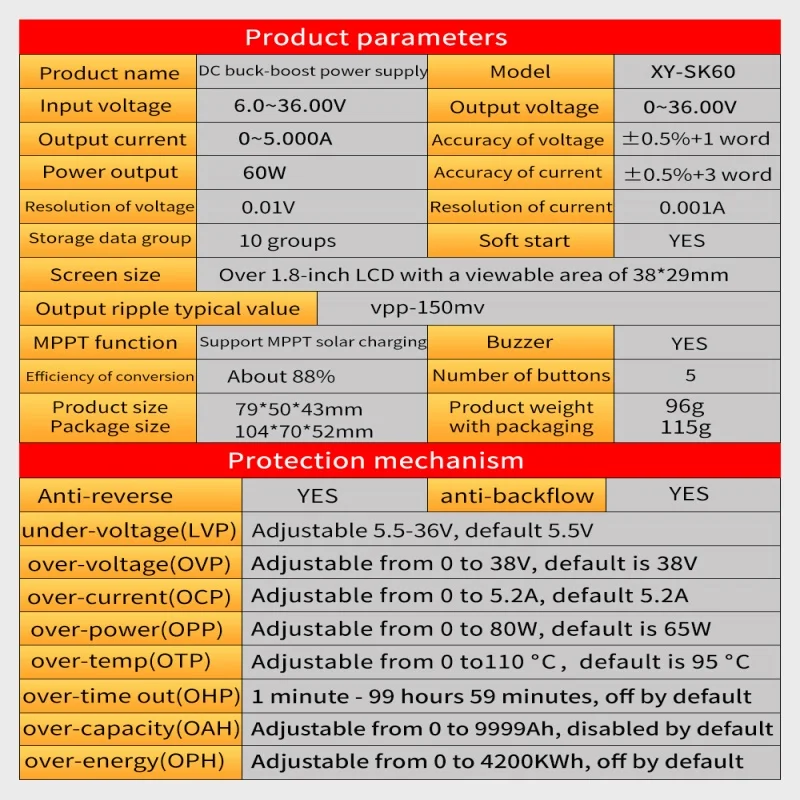 Product parameters

| Product name | DC buck-boost power supply | Model | XY-SK60 |
|---|---|---|---|
| Input voltage | 6.0~36.00V | Output voltage | 0~36.00V |
| Output current | 0~5.000A | Accuracy of voltage | ±0.5%+1 word |
| Power output | 60W | Accuracy of current | ±0.5%+3 word |
| Resolution of voltage | 0.01V | Resolution of current | 0.001A |
| Storage data group | 10 groups | Soft start | YES |
| Screen size | Over 1.8-inch LCD with a viewable area of 38*29mm | | |
| Output ripple typical value | vpp-150mv | | |
| MPPT function | Support MPPT solar charging | Buzzer | YES |
| Efficiency of conversion | About 88% | Number of buttons | 5 |
| Product size Package size | 79*50*43mm 104*70*52mm | Product weight with packaging | 96g 115g |

Protection mechanism

| Anti-reverse | YES | anti-backflow | YES |
|---|---|---|---|
| under-voltage(LVP) | Adjustable 5.5-36V, default 5.5V | | |
| over-voltage(OVP) | Adjustable from 0 to 38V, default is 38V | | |
| over-current(OCP) | Adjustable from 0 to 5.2A, default 5.2A | | |
| over-power(OPP) | Adjustable from 0 to 80W, default is 65W | | |
| over-temp(OTP) | Adjustable from 0 to110 °C, default is 95 °C | | |
| over-time out(OHP) | 1 minute - 99 hours 59 minutes, off by default | | |
| over-capacity(OAH) | Adjustable from 0 to 9999Ah, disabled by default | | |
| over-energy(OPH) | Adjustable from 0 to 4200KWh, off by default | | |